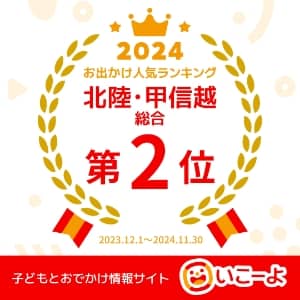 2024
お出かけ人気ランキング
北陸・甲信越
総合
第2位
2023.12.1～2024.11.30
子どもとおでかけ情報サイト いこーよ